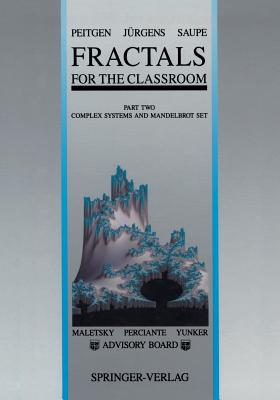 PEITGEN JÜRGENS SAUPE

FRACTALS
FOR THE CLASSROOM

PART TWO
COMPLEX SYSTEMS AND MANDELBROT SET

MALETSKY PERCIANTE YUNKER
ADVISORY BOARD

SPRINGER-VERLAG